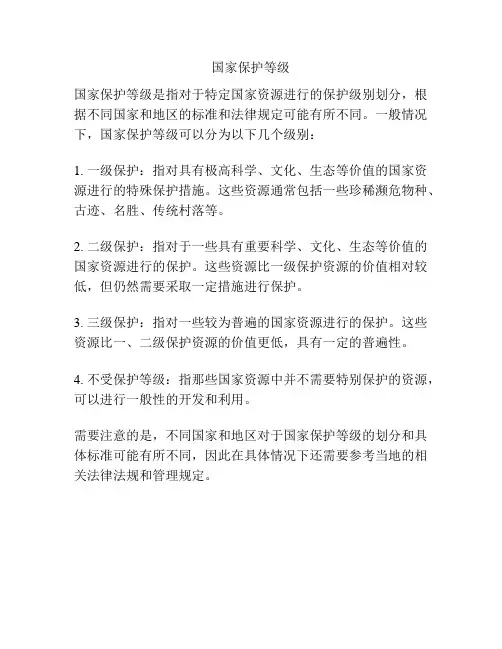 国家保护等级

国家保护等级是指对于特定国家资源进行的保护级别划分，根据不同国家和地区的标准和法律规定可能有所不同。一般情况下，国家保护等级可以分为以下几个级别：

1. 一级保护：指对具有极高科学、文化、生态等价值的国家资源进行的特殊保护措施。这些资源通常包括一些珍稀濒危物种、古迹、名胜、传统村落等。

2. 二级保护：指对于一些具有重要科学、文化、生态等价值的国家资源进行的保护。这些资源比一级保护资源的价值相对较低，但仍然需要采取一定措施进行保护。

3. 三级保护：指对一些较为普遍的国家资源进行的保护。这些资源比一、二级保护资源的价值更低，具有一定的普遍性。

4. 不受保护等级：指那些国家资源中并不需要特别保护的资源，可以进行一般性的开发和利用。

需要注意的是，不同国家和地区对于国家保护等级的划分和具体标准可能有所不同，因此在具体情况下还需要参考当地的相关法律法规和管理规定。